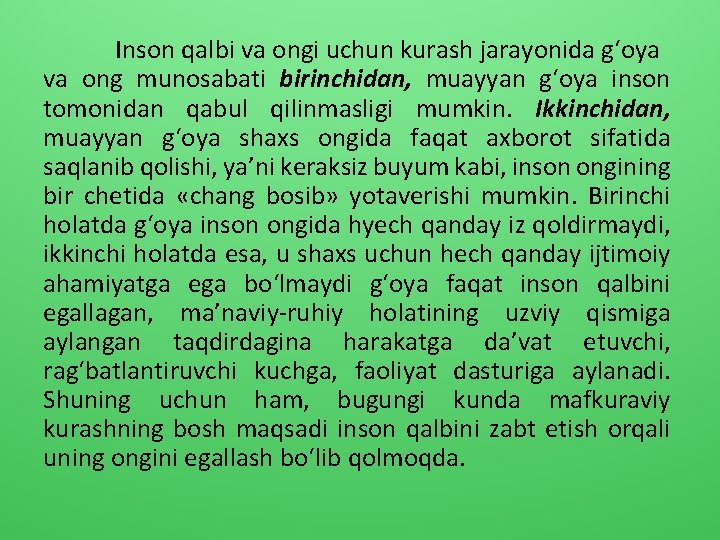 Inson qalbi va ongi uchun kurash jarayonida g'oya va ong munosabati birinchidan, muayyan g'oya inson tomonidan qabul qilinmasligi mumkin. Ikkinchidan, muayyan g'oya shaxs ongida faqat axborot sifatida saqlanib qolishi, ya'ni keraksiz buyum kabi, inson ongining bir chetida «chang bosib» yotaverishi mumkin. Birinchi holatda g'oya inson ongida hyech qanday iz qoldirmaydi, ikkinchi holatda esa, u shaxs uchun hech qanday ijtimoiy ahamiyatga ega bo'lmaydi g'oya faqat inson qalbini egallagan, ma'naviy-ruhiy holatining uzviy qismiga aylangan taqdirdagina harakatga da'vat etuvchi, rag'batlantiruvchi kuchga, faoliyat dasturiga aylanadi. Shuning uchun ham, bugungi kunda mafkuraviy kurashning bosh maqsadi inson qalbini zabt etish orqali uning ongini egallash bo'lib qolmoqda.